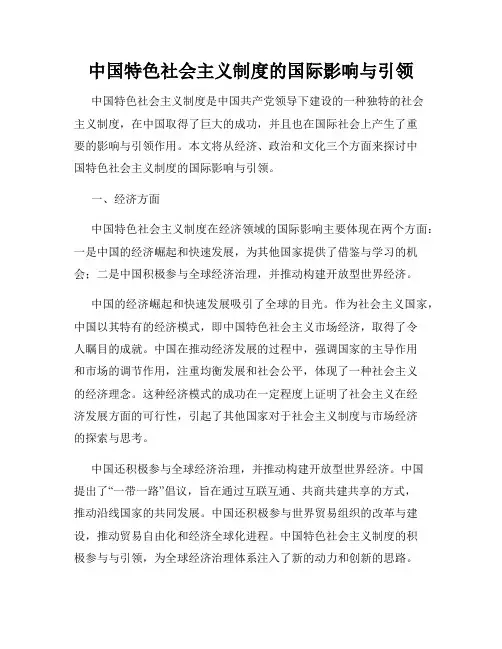 中国特色社会主义制度的国际影响与引领

中国特色社会主义制度是中国共产党领导下建设的一种独特的社会主义制度，在中国取得了巨大的成功，并且也在国际社会上产生了重要的影响与引领作用。本文将从经济、政治和文化三个方面来探讨中国特色社会主义制度的国际影响与引领。

一、经济方面

中国特色社会主义制度在经济领域的国际影响主要体现在两个方面：一是中国的经济崛起和快速发展，为其他国家提供了借鉴与学习的机会；二是中国积极参与全球经济治理，并推动构建开放型世界经济。

中国的经济崛起和快速发展吸引了全球的目光。作为社会主义国家，中国以其特有的经济模式，即中国特色社会主义市场经济，取得了令人瞩目的成就。中国在推动经济发展的过程中，强调国家的主导作用和市场的调节作用，注重均衡发展和社会公平，体现了一种社会主义的经济理念。这种经济模式的成功在一定程度上证明了社会主义在经济发展方面的可行性，引起了其他国家对于社会主义制度与市场经济的探索与思考。

中国还积极参与全球经济治理，并推动构建开放型世界经济。中国提出了“一带一路”倡议，旨在通过互联互通、共商共建共享的方式，推动沿线国家的共同发展。中国还积极参与世界贸易组织的改革与建设，推动贸易自由化和经济全球化进程。中国特色社会主义制度的积极参与与引领，为全球经济治理体系注入了新的动力和创新的思路。